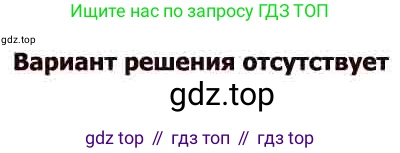 Ищите нас по запросу ГДЗ ТОП

gdz.top

Вариант решения отсутствует

gdz.top

gdz top // гдз топ // гдз top